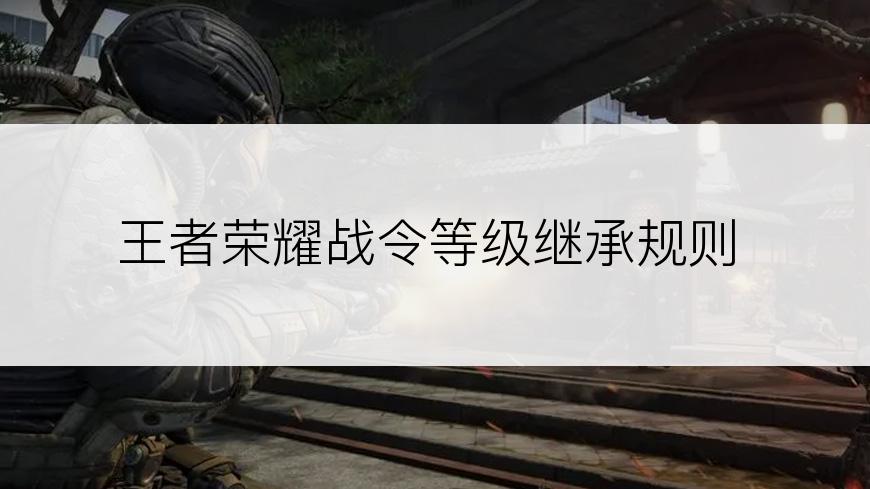 王者荣耀战令等级继承规则